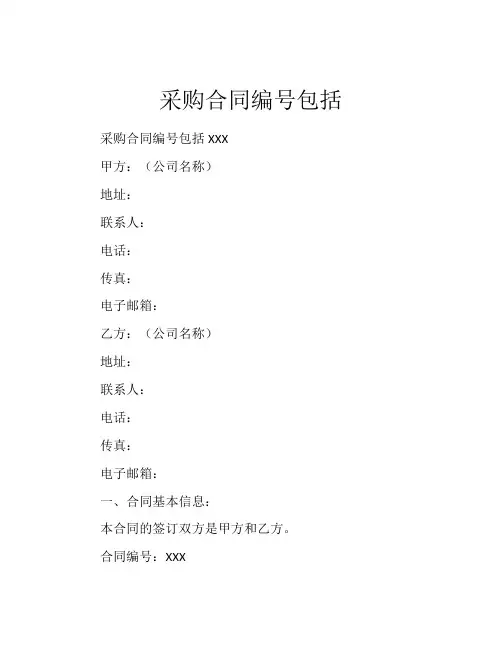 采购合同编号包括

采购合同编号包括 XXX

甲方：（公司名称）

地址：

联系人：

电话：

传真：

电子邮箱：

乙方：（公司名称）

地址：

联系人：

电话：

传真：

电子邮箱：

一、合同基本信息：

本合同的签订双方是甲方和乙方。

合同编号：XXX